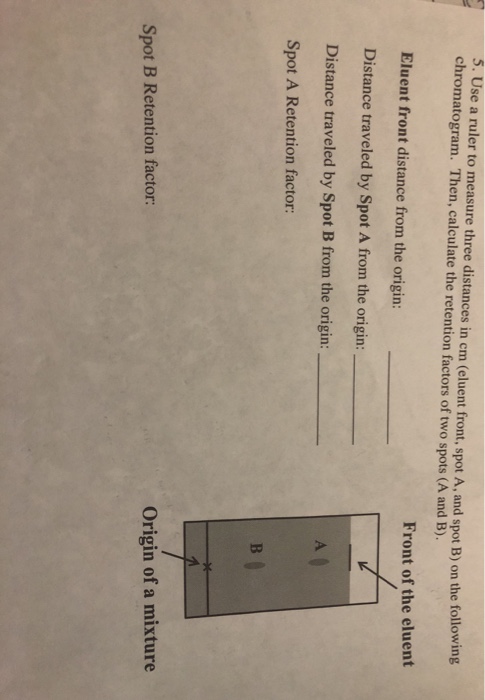 5. Use a ruler to measure three distances in cm (eluent front, spot A, and spot B) on the following chromatogram. Then, calculate the retention factors of two spots (A and B).

Eluent front distance from the origin: ________

Distance traveled by Spot A from the origin: ________

Distance traveled by Spot B from the origin: ________

Spot A Retention factor:

Spot B Retention factor:

Front of the eluent

A

B

Origin of a mixture